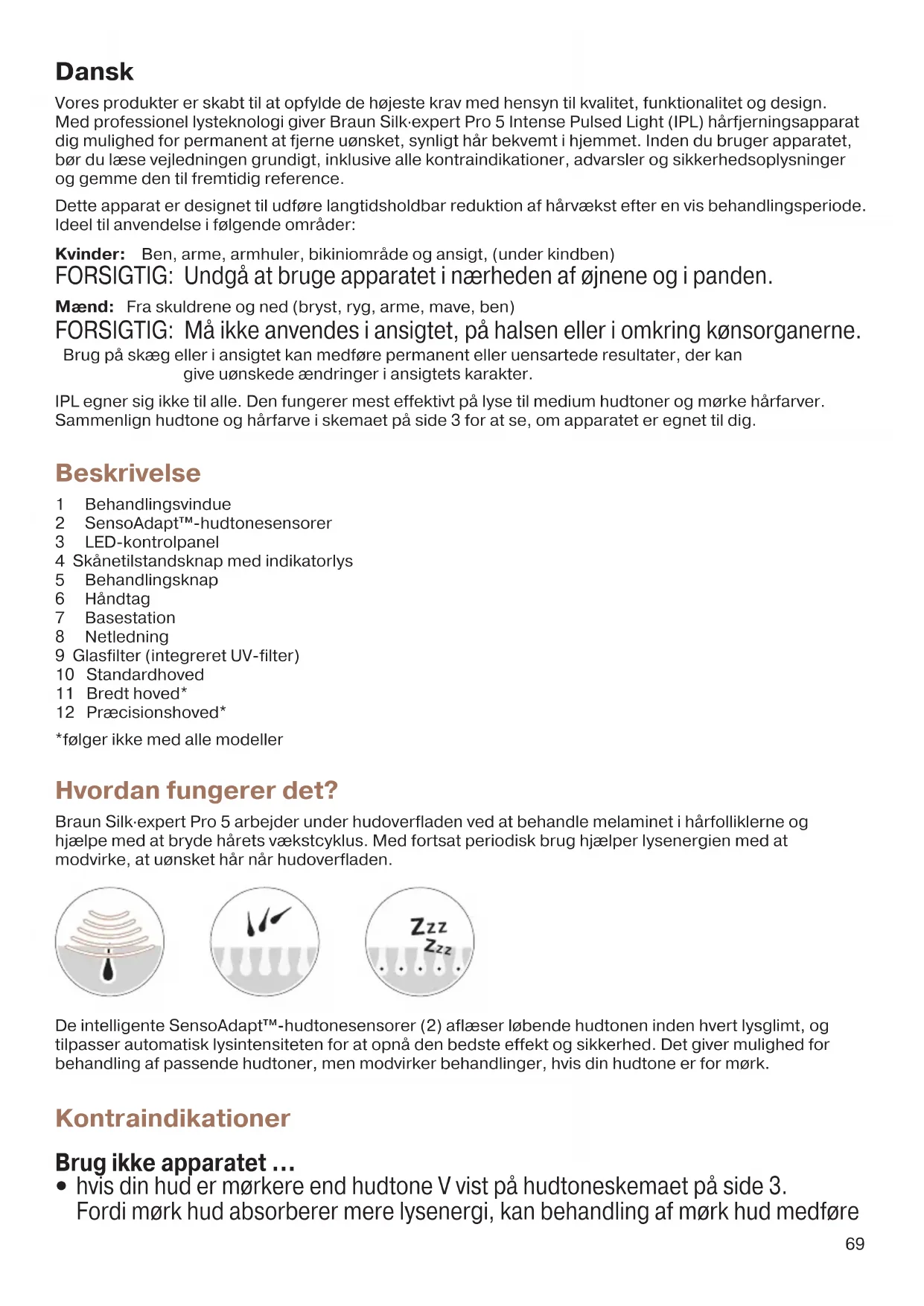 Dansk

Vores produkter er skabt til at opfylde de højeste krav med hensyn til kvalitet, funktionalitet og design. Med professionel lysteknologi giver Braun Silk·expert Pro 5 Intense Pulsed Light (IPL) hårfjerningsapparat dig mulighed for permanent at fjerne uønsket, synligt hår bekvemt i hjemmet. Inden du bruger apparatet, bør du læse vejledningen grundigt, inklusive alle kontraindikationer, advarsler og sikkerhedsoplysninger og gemme den til fremtidig reference.

Dette apparat er designet til udføre langtidsholdbar reduktion af hårvækst efter en vis behandlingsperiode. Ideel til anvendelse i følgende områder:

Kvinder: Ben, arme, armhuler, bikiniområde og ansigt, (under kindben)
FORSIGTIG: Undgå at bruge apparatet i nærheden af øjnene og i panden.

Mænd: Fra skuldrene og ned (bryst, ryg, arme, mave, ben)
FORSIGTIG: Må ikke anvendes i ansigtet, på halsen eller i omkring kønsorganerne.
Brug på skæg eller i ansigtet kan medføre permanent eller uensartede resultater, der kan give uønskede ændringer i ansigtets karakter.

IPL egner sig ikke til alle. Den fungerer mest effektivt på lyse til medium hudtoner og mørke hårfarver. Sammenlign hudtone og hårfarve i skemaet på side 3 for at se, om apparatet er egnet til dig.

Beskrivelse

1 Behandlingsvindue
2 SensoAdapt™-hudtonesensorer
3 LED-kontrolpanel
4 Skånetilstandsknap med indikatorlys
5 Behandlingsknap
6 Håndtag
7 Basestation
8 Netledning
9 Glasfilter (integreret UV-filter)
10 Standardhoved
11 Bredt hoved*
12 Præcisionshoved*

*følger ikke med alle modeller

Hvordan fungerer det?

Braun Silk·expert Pro 5 arbejder under hudoverfladen ved at behandle melaminet i hårfolliklerne og hjælpe med at bryde hårets vækstcyklus. Med fortsat periodisk brug hjælper lysenergien med at modvirke, at uønsket hår når hudoverfladen.

Zzz
Zzz

De intelligente SensoAdapt™-hudtonesensorer (2) aflæser løbende hudtonen inden hvert lysglimt, og tilpasser automatisk lysintensiteten for at opnå den bedste effekt og sikkerhed. Det giver mulighed for behandling af passende hudtoner, men modvirker behandlinger, hvis din hudtone er for mørk.

Kontraindikationer

Brug ikke apparatet ...
• hvis din hud er mørkere end hudtone V vist på hudtoneskemaet på side 3. Fordi mørk hud absorberer mere lysenergi, kan behandling af mørk hud medføre

69